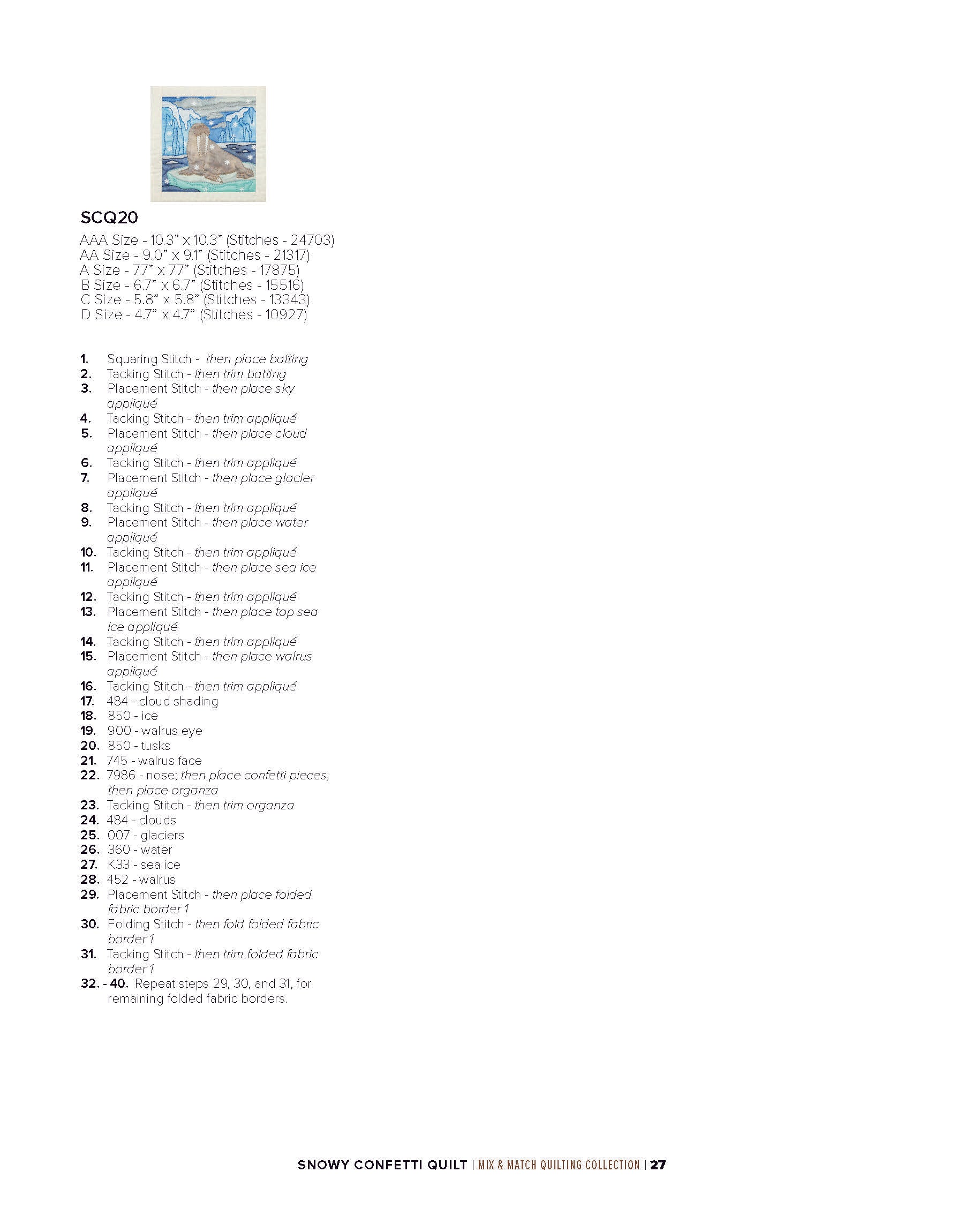 SCQ20

AAA Size - 10.3” x 10.3” (Stitches - 24703)
AA Size - 9.0” x 9.1” (Stitches - 21317)
A Size - 7.7” x 7.7” (Stitches - 17875)
B Size - 6.7” x 6.7” (Stitches - 15516)
C Size - 5.8” x 5.8” (Stitches - 13343)
D Size - 4.7” x 4.7” (Stitches - 10927)

1. Squaring Stitch - then place batting
2. Tacking Stitch - then trim batting
3. Placement Stitch - then place sky appliqué
4. Tacking Stitch - then trim appliqué
5. Placement Stitch - then place cloud appliqué
6. Tacking Stitch - then trim appliqué
7. Placement Stitch - then place glacier appliqué
8. Tacking Stitch - then trim appliqué
9. Placement Stitch - then place water appliqué
10. Tacking Stitch - then trim appliqué
11. Placement Stitch - then place sea ice appliqué
12. Tacking Stitch - then trim appliqué
13. Placement Stitch - then place top sea ice appliqué
14. Tacking Stitch - then trim appliqué
15. Placement Stitch - then place walrus appliqué
16. Tacking Stitch - then trim appliqué
17. 484 - cloud shading
18. 850 - ice
19. 900 - walrus eye
20. 850 - tusks
21. 745 - walrus face
22. 7986 - nose; then place confetti pieces, then place organza
23. Tacking Stitch - then trim organza
24. 484 - clouds
25. 007 - glaciers
26. 360 - water
27. K33 - sea ice
28. 452 - walrus
29. Placement Stitch - then place folded fabric border 1
30. Folding Stitch - then fold folded fabric border 1
31. Tacking Stitch - then trim folded fabric border 1
32. - 40. Repeat steps 29, 30, and 31, for remaining folded fabric borders.

SNOWY CONFETTI QUILT | MIX & MATCH QUILTING COLLECTION | 27